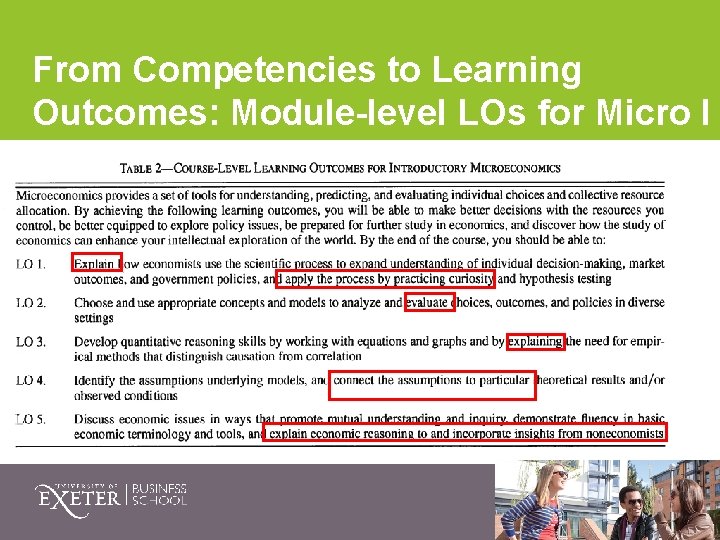 From Competencies to Learning Outcomes: Module-level LOs for Micro I

TABLE 2—COURSE-LEVEL LEARNING OUTCOMES FOR INTRODUCTORY MICROECONOMICS

Microeconomics provides a set of tools for understanding, predicting, and evaluating individual choices and collective resource allocation. By achieving the following learning outcomes, you will be able to make better decisions with the resources you control, be better equipped to explore policy issues, be prepared for further study in economics, and discover how the study of economics can enhance your intellectual exploration of the world. By the end of the course, you should be able to:

LO 1. Explain how economists use the scientific process to expand understanding of individual decision-making, market outcomes, and government policies, and apply the process by practicing curiosity and hypothesis testing

LO 2. Choose and use appropriate concepts and models to analyze and evaluate choices, outcomes, and policies in diverse settings

LO 3. Develop quantitative reasoning skills by working with equations and graphs and by explaining the need for empirical methods that distinguish causation from correlation

LO 4. Identify the assumptions underlying models, and connect the assumptions to particular theoretical results and/or observed conditions

LO 5. Discuss economic issues in ways that promote mutual understanding and inquiry, demonstrate fluency in basic economic terminology and tools, and explain economic reasoning to and incorporate insights from noneconomists

UNIVERSITY OF EXETER | BUSINESS SCHOOL